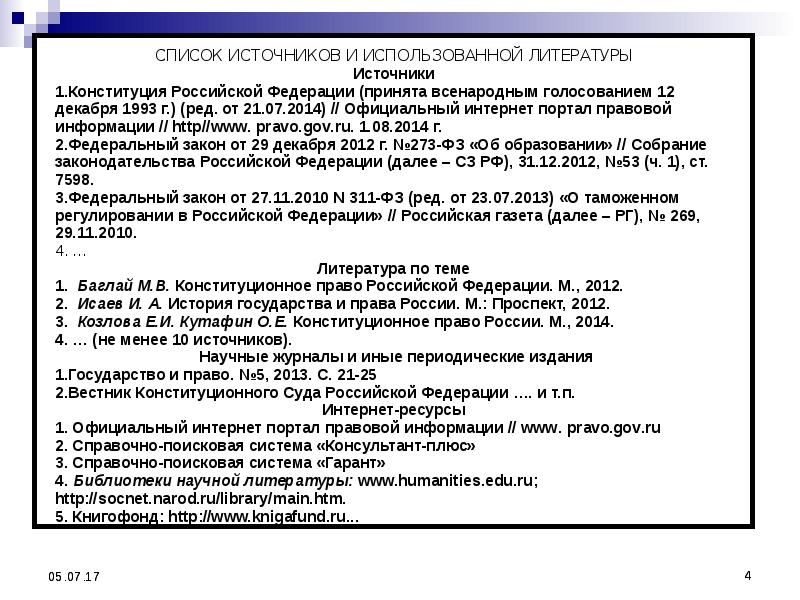 СПИСОК ИСТОЧНИКОВ И ИСПОЛЬЗОВАННОЙ ЛИТЕРАТУРЫ
Источники
1.Конституция Российской Федерации (принята всенародным голосованием 12 декабря 1993 г.) (ред. от 21.07.2014) // Официальный интернет портал правовой информации // http//www. pravo.gov.ru. 1.08.2014 г.
2.Федеральный закон от 29 декабря 2012 г. №273-ФЗ «Об образовании» // Собрание законодательства Российской Федерации (далее – СЗ РФ), 31.12.2012, №53 (ч. 1), ст. 7598.
3.Федеральный закон от 27.11.2010 N 311-ФЗ (ред. от 23.07.2013) «О таможенном регулировании в Российской Федерации» // Российская газета (далее – РГ), № 269, 29.11.2010.
4. …
Литература по теме
1. Баглай М.В. Конституционное право Российской Федерации. М., 2012.
2. Исаев И. А. История государства и права России. М.: Проспект, 2012.
3. Козлова Е.И. Кутафин О.Е. Конституционное право России. М., 2014.
4. … (не менее 10 источников).
Научные журналы и иные периодические издания
1.Государство и право. №5, 2013. С. 21-25
2.Вестник Конституционного Суда Российской Федерации …. и т.п.
Интернет-ресурсы
1. Официальный интернет портал правовой информации // www. pravo.gov.ru
2. Справочно-поисковая система «Консультант-плюс»
3. Справочно-поисковая система «Гарант»
4. Библиотеки научной литературы: www.humanities.edu.ru; http://socnet.narod.ru/library/main.htm.
5. Книгофонд: http://www.knigafund.ru...

05.07.17

4